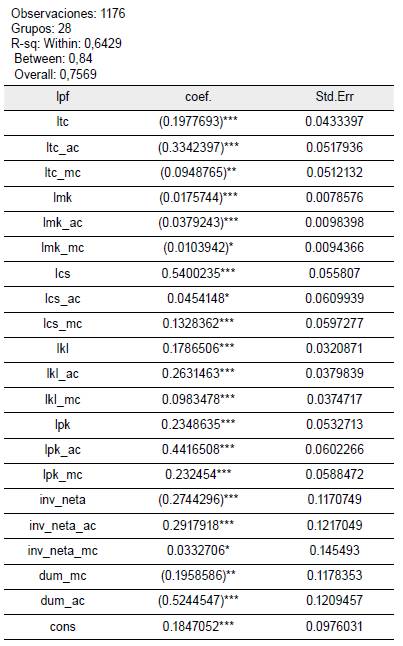 Observaciones: 1176
Grupos: 28
R-sq: Within: 0,6429
Between: 0,84
Overall: 0,7569

| lpf | coef. | Std.Err |
|---|---|---|
| ltc | (0.1977693)*** | 0.0433397 |
| ltc_ac | (0.3342397)*** | 0.0517936 |
| ltc_mc | (0.0948765)** | 0.0512132 |
| lmk | (0.0175744)*** | 0.0078576 |
| lmk_ac | (0.0379243)*** | 0.0098398 |
| lmk_mc | (0.0103942)* | 0.0094366 |
| lcs | 0.5400235*** | 0.055807 |
| lcs_ac | 0.0454148* | 0.0609939 |
| lcs_mc | 0.1328362*** | 0.0597277 |
| lkl | 0.1786506*** | 0.0320871 |
| lkl_ac | 0.2631463*** | 0.0379839 |
| lkl_mc | 0.0983478*** | 0.0374717 |
| lpk | 0.2348635*** | 0.0532713 |
| lpk_ac | 0.4416508*** | 0.0602266 |
| lpk_mc | 0.232454*** | 0.0588472 |
| inv_neta | (0.2744296)*** | 0.1170749 |
| inv_neta_ac | 0.2917918*** | 0.1217049 |
| inv_neta_mc | 0.0332706* | 0.145493 |
| dum_mc | (0.1958586)** | 0.1178353 |
| dum_ac | (0.5244547)*** | 0.1209457 |
| cons | 0.1847052*** | 0.0976031 |